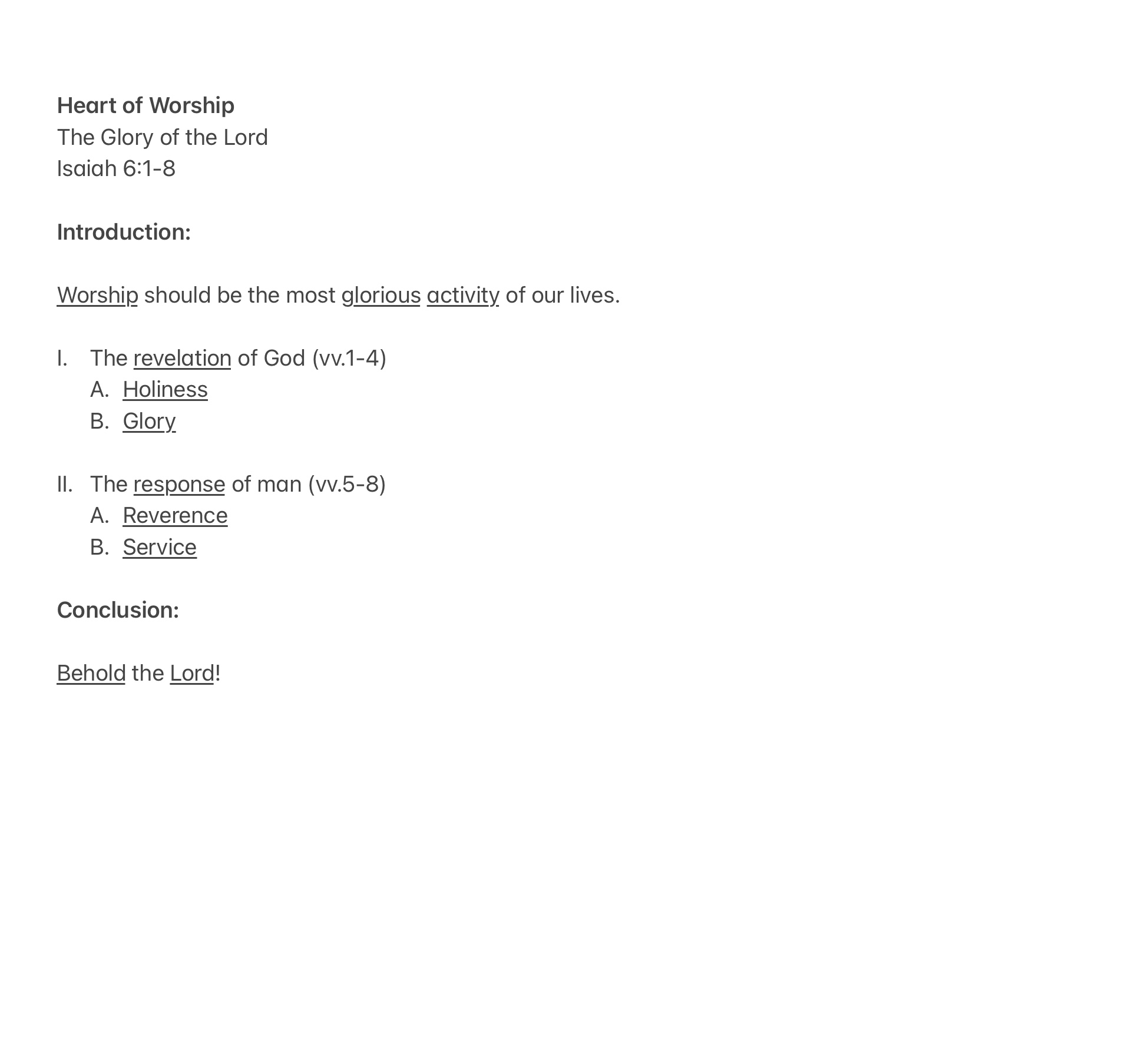 Heart of Worship
The Glory of the Lord
Isaiah 6:1-8

Introduction:

Worship should be the most glorious activity of our lives.

I. The revelation of God (vv.1-4)
A. Holiness
B. Glory

II. The response of man (vv.5-8)
A. Reverence
B. Service

Conclusion:

Behold the Lord!